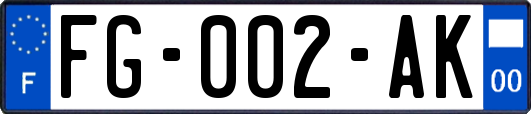 F

FG-002-AK

00